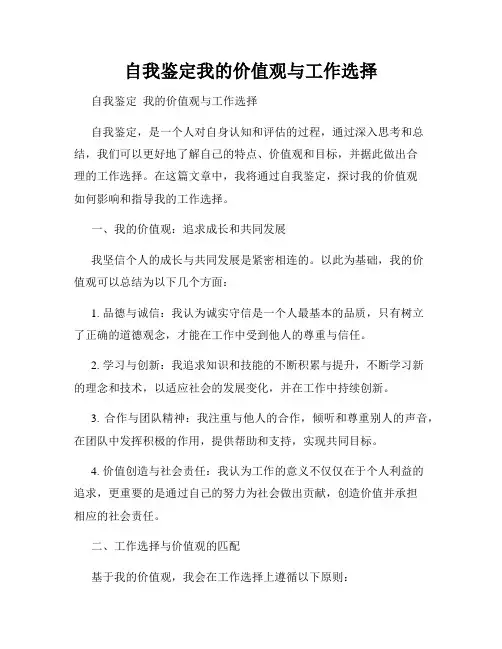 自我鉴定我的价值观与工作选择

自我鉴定 我的价值观与工作选择

自我鉴定，是一个人对自身认知和评估的过程，通过深入思考和总结，我们可以更好地了解自己的特点、价值观和目标，并据此做出合理的工作选择。在这篇文章中，我将通过自我鉴定，探讨我的价值观如何影响和指导我的工作选择。

一、我的价值观：追求成长和共同发展

我坚信个人的成长与共同发展是紧密相连的。以此为基础，我的价值观可以总结为以下几个方面：

1. 品德与诚信：我认为诚实守信是一个人最基本的品质，只有树立了正确的道德观念，才能在工作中受到他人的尊重与信任。

2. 学习与创新：我追求知识和技能的不断积累与提升，不断学习新的理念和技术，以适应社会的发展变化，并在工作中持续创新。

3. 合作与团队精神：我注重与他人的合作，倾听和尊重别人的声音，在团队中发挥积极的作用，提供帮助和支持，实现共同目标。

4. 价值创造与社会责任：我认为工作的意义不仅仅在于个人利益的追求，更重要的是通过自己的努力为社会做出贡献，创造价值并承担相应的社会责任。

二、工作选择与价值观的匹配

基于我的价值观，我会在工作选择上遵循以下原则：